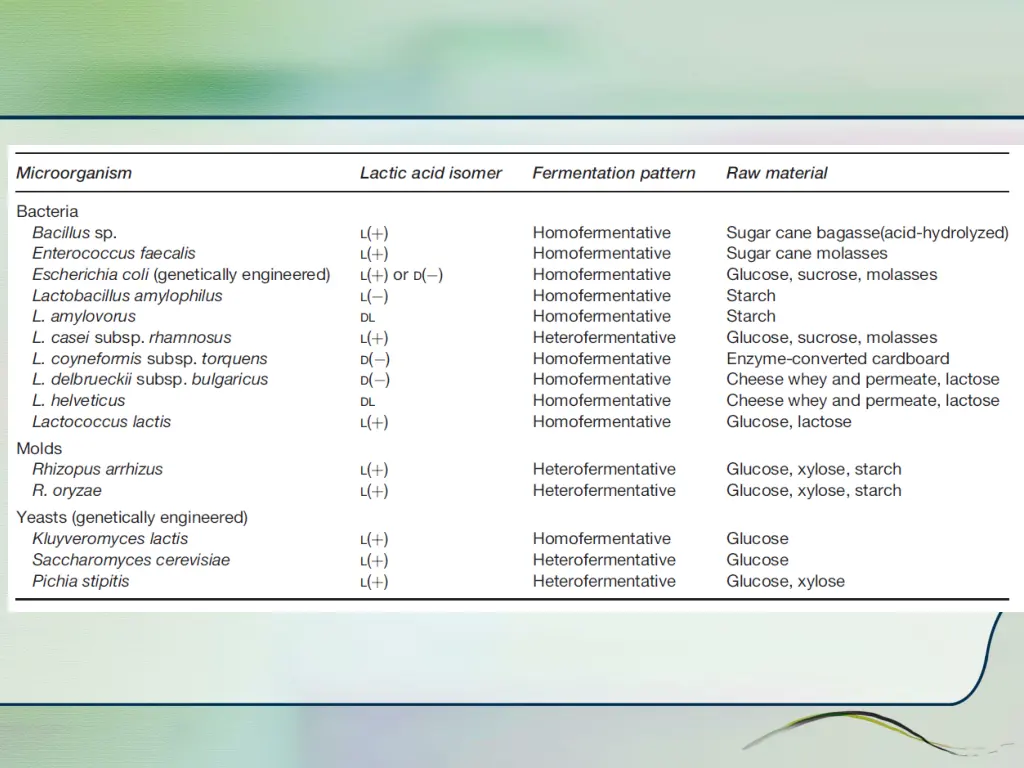 | Microorganism | Lactic acid isomer | Fermentation pattern | Raw material |
|---|---|---|---|
| Bacteria | | | |
| Bacillus sp. | L(+) | Homofermentative | Sugar cane bagasse(acid-hydrolyzed) |
| Enterococcus faecalis | L(+) | Homofermentative | Sugar cane molasses |
| Escherichia coli (genetically engineered) | L(+) or D(−) | Homofermentative | Glucose, sucrose, molasses |
| Lactobacillus amylophilus | L(−) | Homofermentative | Starch |
| L. amylovorus | DL | Homofermentative | Starch |
| L. casei subsp. rhamnosus | L(+) | Heterofermentative | Glucose, sucrose, molasses |
| L. coyneformis subsp. torquens | D(−) | Homofermentative | Enzyme-converted cardboard |
| L. delbrueckii subsp. bulgaricus | D(−) | Homofermentative | Cheese whey and permeate, lactose |
| L. helveticus | DL | Homofermentative | Cheese whey and permeate, lactose |
| Lactococcus lactis | L(+) | Homofermentative | Glucose, lactose |
| Molds | | | |
| Rhizopus arrhizus | L(+) | Heterofermentative | Glucose, xylose, starch |
| R. oryzae | L(+) | Heterofermentative | Glucose, xylose, starch |
| Yeasts (genetically engineered) | | | |
| Kluyveromyces lactis | L(+) | Homofermentative | Glucose |
| Saccharomyces cerevisiae | L(+) | Heterofermentative | Glucose |
| Pichia stipitis | L(+) | Heterofermentative | Glucose, xylose |